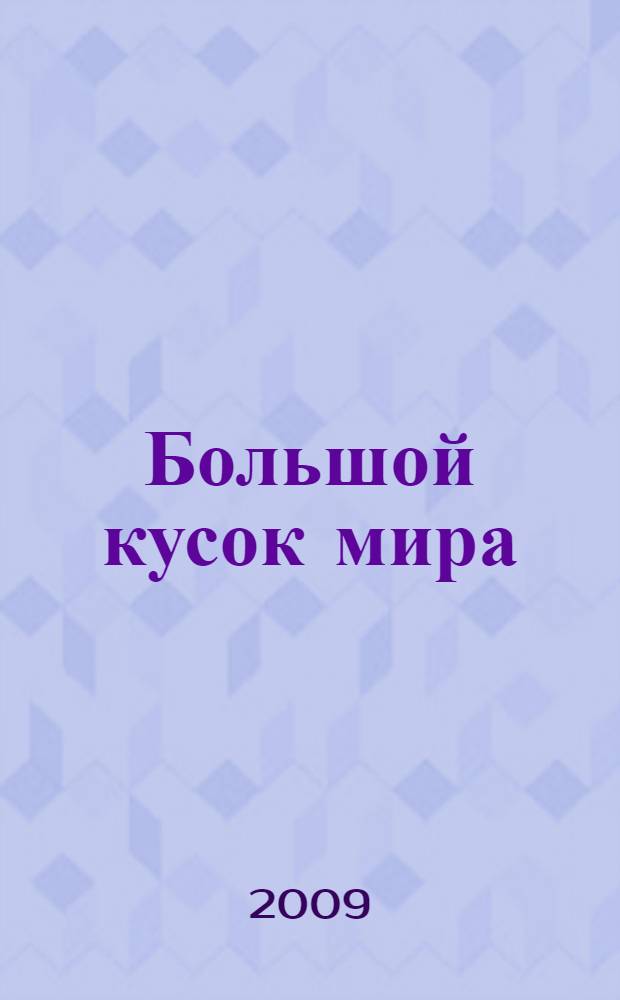 Большой кусок мира

2009